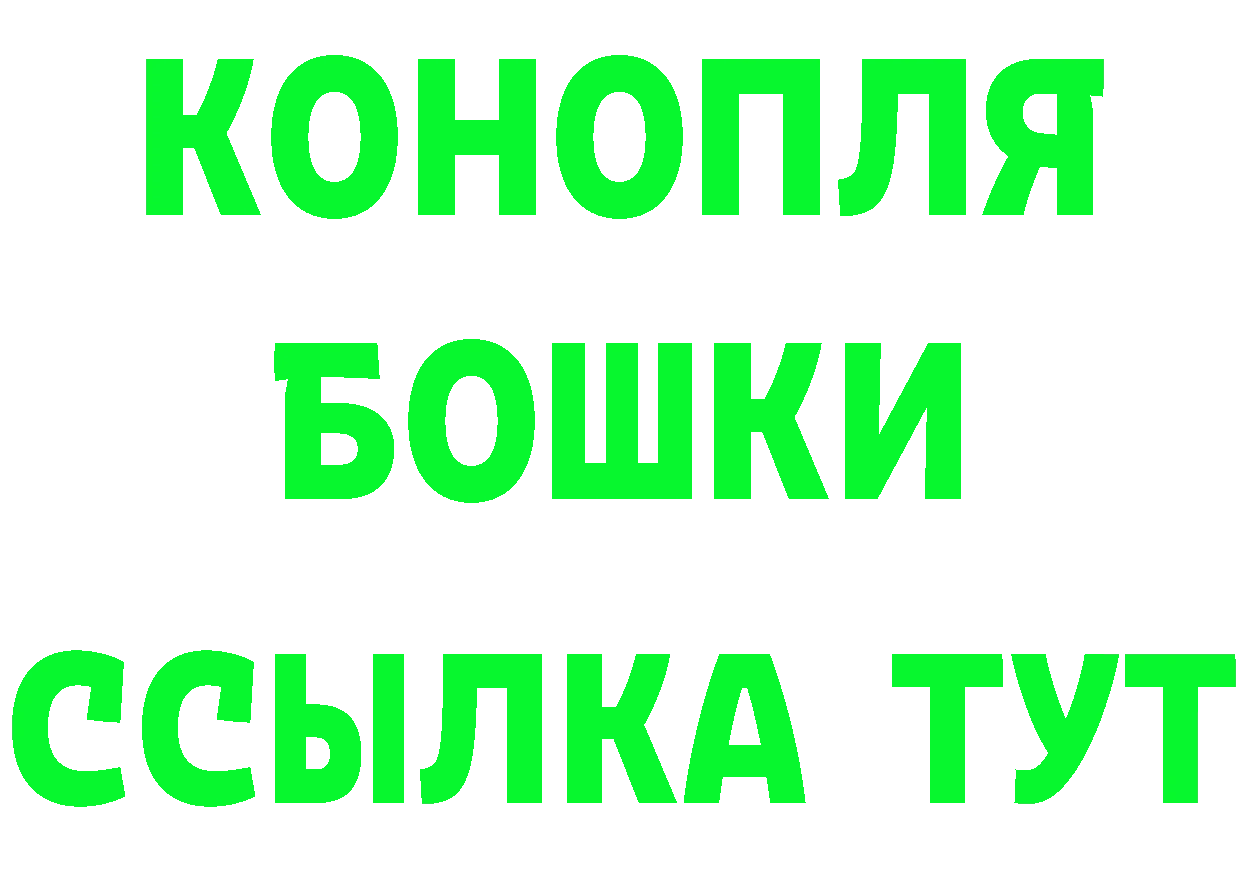 КОНОПЛЯ
БОШКИ
ССЫЛКА ТУТ